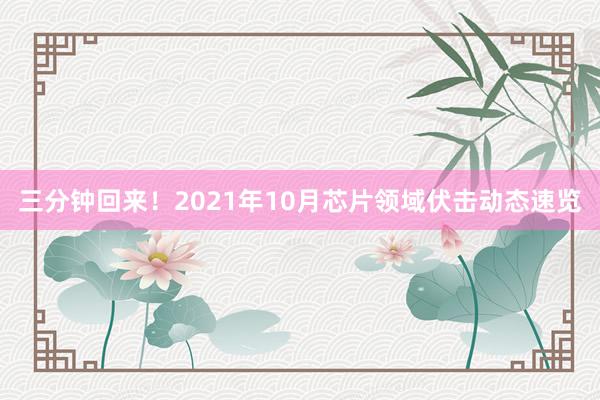 三分钟回来！2021年10月芯片领域伏击动态速览